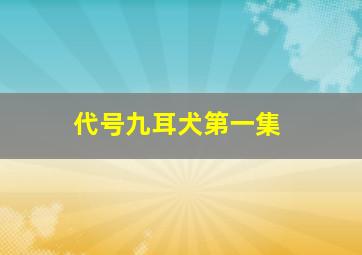 代号九耳犬第一集